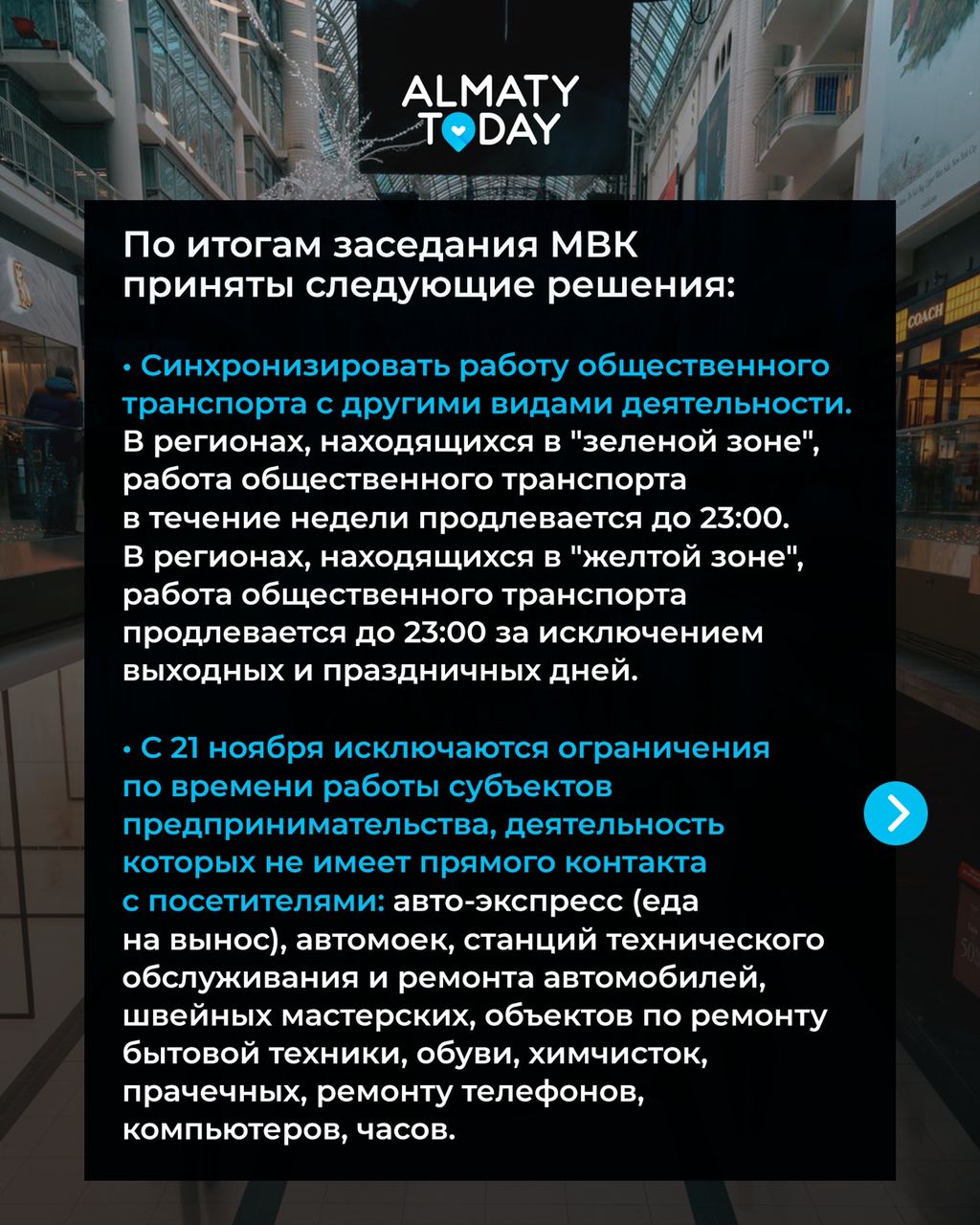 ALMATY TODAY

По итогам заседания МВК приняты следующие решения:

• Синхронизировать работу общественного транспорта с другими видами деятельности. В регионах, находящихся в "зеленой зоне", работа общественного транспорта в течение недели продлевается до 23:00. В регионах, находящихся в "желтой зоне", работа общественного транспорта продлевается до 23:00 за исключением выходных и праздничных дней.

• С 21 ноября исключаются ограничения по времени работы субъектов предпринимательства, деятельность которых не имеет прямого контакта с посетителями: авто-экспресс (еда на вынос), автомоек, станций технического обслуживания и ремонта автомобилей, швейных мастерских, объектов по ремонту бытовой техники, обуви, химчисток, прачечных, ремонту телефонов, компьютеров, часов.

COACH